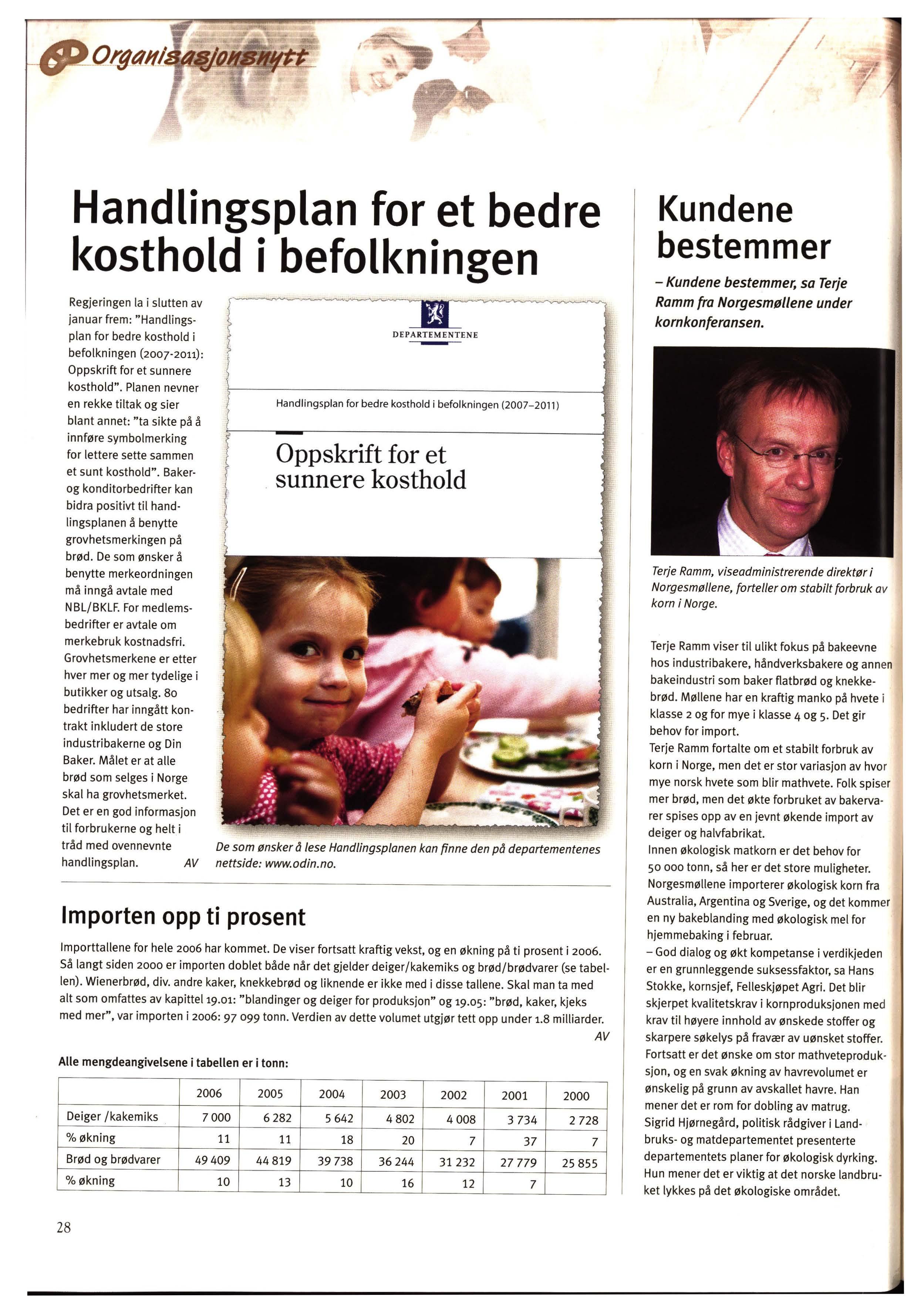 Organisasjonsnytt

Handlingsplan for et bedre kosthold i befolkningen

Regjeringen la i slutten av januar frem: "Handlingsplan for bedre kosthold i befolkningen (2007-2011): Oppskrift for et sunnere kosthold". Planen nevner en rekke tiltak og sier blant annet: "ta sikte på å innføre symbolmerking for lettere sette sammen et sunt kosthold". Baker- og konditorbedrifter kan bidra positivt til handlingsplanen å benytte grovhetsmerkingen på brød. De som ønsker å benytte merkeordningen må inngå avtale med NBL/BKLF. For medlemsbedrifter er avtale om merkebruk kostnadsfri. Grovhetsmerkene er etter hver mer og mer tydelige i butikker og utsalg. 80 bedrifter har inngått kontrakt inkludert de store industribakerne og Din Baker. Målet er at alle brød som selges i Norge skal ha grovhetsmerket. Det er en god informasjon til forbrukerne og helt i tråd med ovennevnte handlingsplan. AV

DEPARTEMENTENE

Handlingsplan for bedre kosthold i befolkningen (2007–2011)

Oppskrift for et sunnere kosthold

De som ønsker å lese Handlingsplanen kan finne den på departementenes nettside: www.odin.no.

Importen opp ti prosent

Importtallene for hele 2006 har kommet. De viser fortsatt kraftig vekst, og en økning på ti prosent i 2006. Så langt siden 2000 er importen doblet både når det gjelder deiger/kakemiks og brød/brødvarer (se tabellen). Wienerbrød, div. andre kaker, knekkebrød og liknende er ikke med i disse tallene. Skal man ta med alt som omfattes av kapittel 19.01: "blandinger og deiger for produksjon" og 19.05: "brød, kaker, kjeks med mer", var importen i 2006: 97 099 tonn. Verdien av dette volumet utgjør tett opp under 1.8 milliarder. AV

Alle mengdeangivelsene i tabellen er i tonn:

| | 2006 | 2005 | 2004 | 2003 | 2002 | 2001 | 2000 |
|---|---|---|---|---|---|---|---|
| Deiger /kakemiks | 7 000 | 6 282 | 5 642 | 4 802 | 4 008 | 3 734 | 2 728 |
| % økning | 11 | 11 | 18 | 20 | 7 | 37 | 7 |
| Brød og brødvarer | 49 409 | 44 819 | 39 738 | 36 244 | 31 232 | 27 779 | 25 855 |
| % økning | 10 | 13 | 10 | 16 | 12 | 7 | |

28

Kundene bestemmer

– Kundene bestemmer, sa Terje Ramm fra Norgesmøllene under kornkonferansen.

Terje Ramm, viseadministrerende direktør i Norgesmøllene, forteller om stabilt forbruk av korn i Norge.

Terje Ramm viser til ulikt fokus på bakeevne hos industribakere, håndverksbakere og annen bakeindustri som baker flatbrød og knekkebrød. Møllene har en kraftig manko på hvete i klasse 2 og for mye i klasse 4 og 5. Det gir behov for import.
Terje Ramm fortalte om et stabilt forbruk av korn i Norge, men det er stor variasjon av hvor mye norsk hvete som blir mathvete. Folk spiser mer brød, men det økte forbruket av bakervarer spises opp av en jevnt økende import av deiger og halvfabrikat.
Innen økologisk matkorn er det behov for 50 000 tonn, så her er det store muligheter. Norgesmøllene importerer økologisk korn fra Australia, Argentina og Sverige, og det kommer en ny bakeblanding med økologisk mel for hjemmebaking i februar.
– God dialog og økt kompetanse i verdikjeden er en grunnleggende suksessfaktor, sa Hans Stokke, kornsjef, Felleskjøpet Agri. Det blir skjerpet kvalitetskrav i kornproduksjonen med krav til høyere innhold av ønskede stoffer og skarpere søkelys på fravær av uønsket stoffer. Fortsatt er det ønske om stor mathveteproduksjon, og en svak økning av havrevolumet er ønskelig på grunn av avskallet havre. Han mener det er rom for dobling av matrug.
Sigrid Hjørnegård, politisk rådgiver i Landbruks- og matdepartementet presenterte departementets planer for økologisk dyrking. Hun mener det er viktig at det norske landbruket lykkes på det økologiske området.